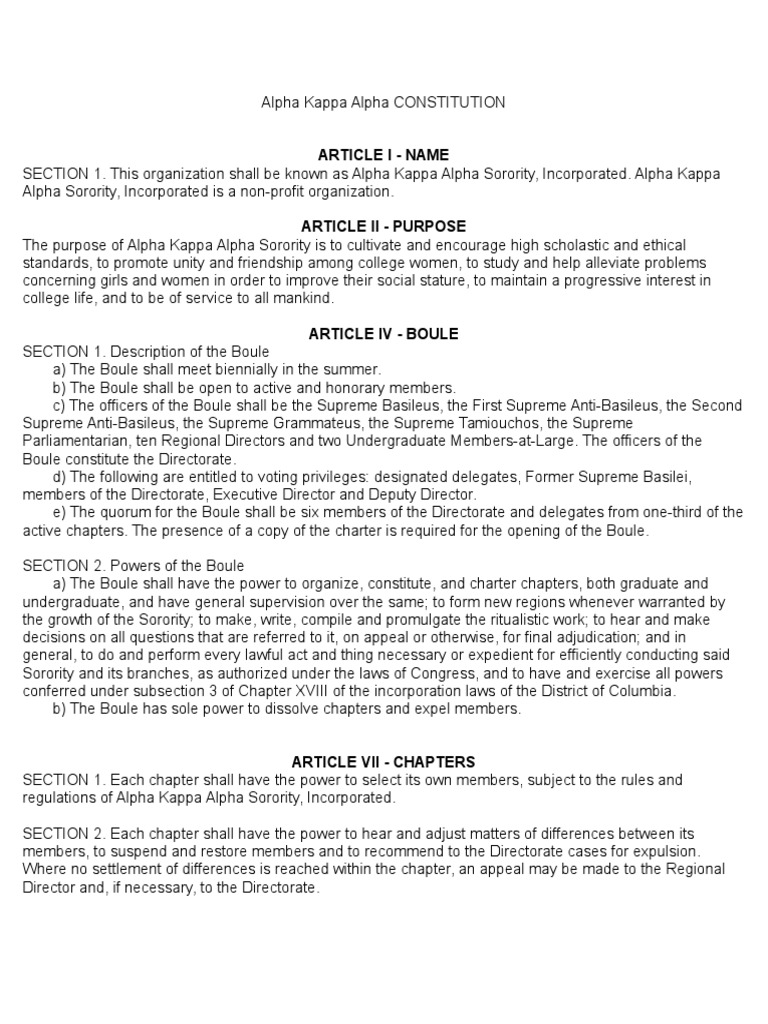 Alpha Kappa Alpha CONSTITUTION

ARTICLE I - NAME

SECTION 1. This organization shall be known as Alpha Kappa Alpha Sorority, Incorporated. Alpha Kappa Alpha Sorority, Incorporated is a non-profit organization.

ARTICLE II - PURPOSE

The purpose of Alpha Kappa Alpha Sorority is to cultivate and encourage high scholastic and ethical standards, to promote unity and friendship among college women, to study and help alleviate problems concerning girls and women in order to improve their social stature, to maintain a progressive interest in college life, and to be of service to all mankind.

ARTICLE IV - BOULE

SECTION 1. Description of the Boule

a) The Boule shall meet biennially in the summer.

b) The Boule shall be open to active and honorary members.

c) The officers of the Boule shall be the Supreme Basileus, the First Supreme Anti-Basileus, the Second Supreme Anti-Basileus, the Supreme Grammateus, the Supreme Tamiouchos, the Supreme Parliamentarian, ten Regional Directors and two Undergraduate Members-at-Large. The officers of the Boule constitute the Directorate.

d) The following are entitled to voting privileges: designated delegates, Former Supreme Basilei, members of the Directorate, Executive Director and Deputy Director.

e) The quorum for the Boule shall be six members of the Directorate and delegates from one-third of the active chapters. The presence of a copy of the charter is required for the opening of the Boule.

SECTION 2. Powers of the Boule

a) The Boule shall have the power to organize, constitute, and charter chapters, both graduate and undergraduate, and have general supervision over the same; to form new regions whenever warranted by the growth of the Sorority; to make, write, compile and promulgate the ritualistic work; to hear and make decisions on all questions that are referred to it, on appeal or otherwise, for final adjudication; and in general, to do and perform every lawful act and thing necessary or expedient for efficiently conducting said Sorority and its branches, as authorized under the laws of Congress, and to have and exercise all powers conferred under subsection 3 of Chapter XVIII of the incorporation laws of the District of Columbia.

b) The Boule has sole power to dissolve chapters and expel members.

ARTICLE VII - CHAPTERS

SECTION 1. Each chapter shall have the power to select its own members, subject to the rules and regulations of Alpha Kappa Alpha Sorority, Incorporated.

SECTION 2. Each chapter shall have the power to hear and adjust matters of differences between its members, to suspend and restore members and to recommend to the Directorate cases for expulsion. Where no settlement of differences is reached within the chapter, an appeal may be made to the Regional Director and, if necessary, to the Directorate.